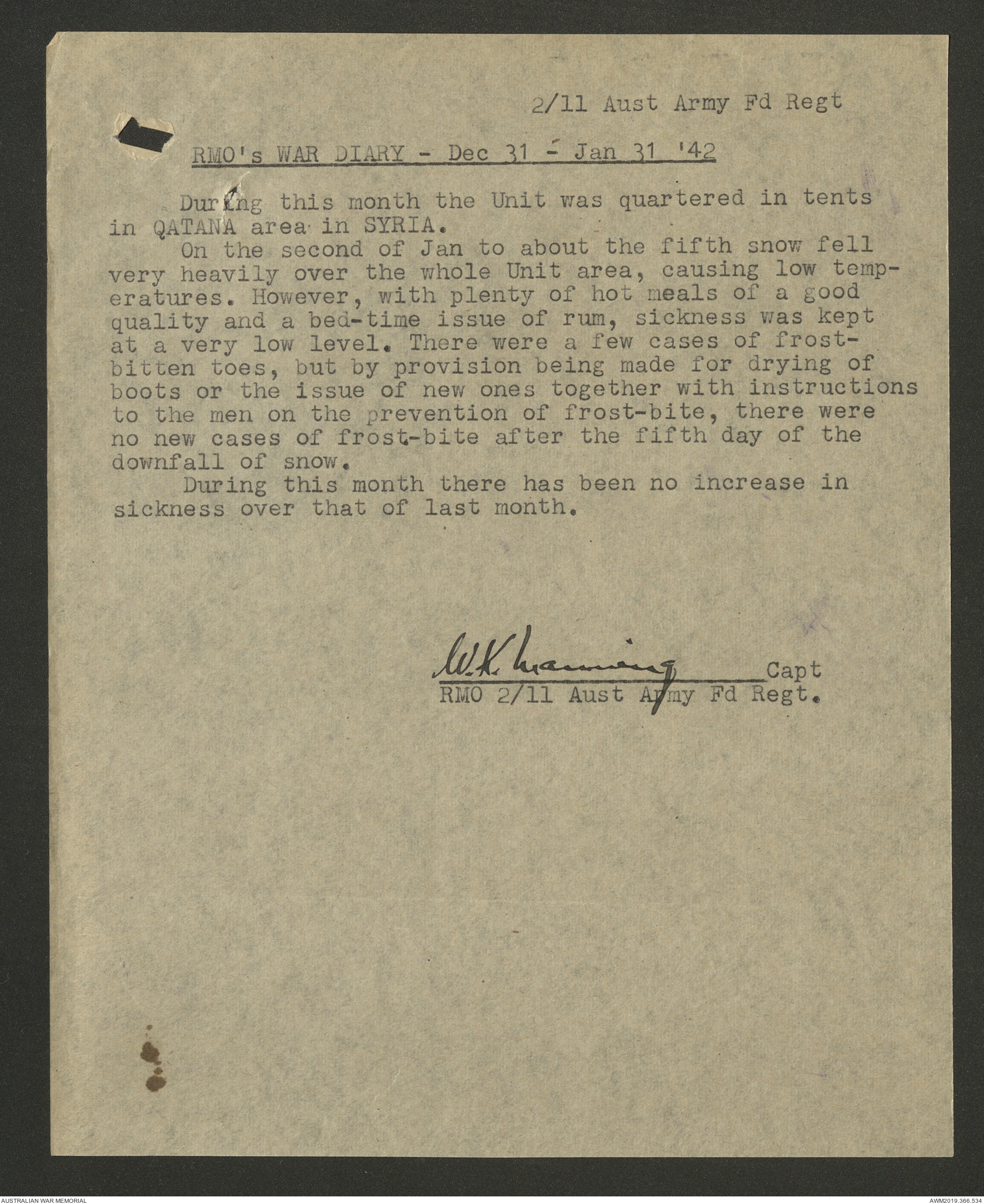 2/11 Aust Army Fd Regt

RMO's WAR DIARY - Dec 31 - Jan 31 '42

During this month the Unit was quartered in tents in QATANA area in SYRIA.

On the second of Jan to about the fifth snow fell very heavily over the whole Unit area, causing low temperatures. However, with plenty of hot meals of a good quality and a bed-time issue of rum, sickness was kept at a very low level. There were a few cases of frost-bitten toes, but by provision being made for drying of boots or the issue of new ones together with instructions to the men on the prevention of frost-bite, there were no new cases of frost-bite after the fifth day of the downfall of snow.

During this month there has been no increase in sickness over that of last month.

W.K. Manning Capt
RMO 2/11 Aust Army Fd Regt.

AUSTRALIAN WAR MEMORIAL

AWM2019.366.534